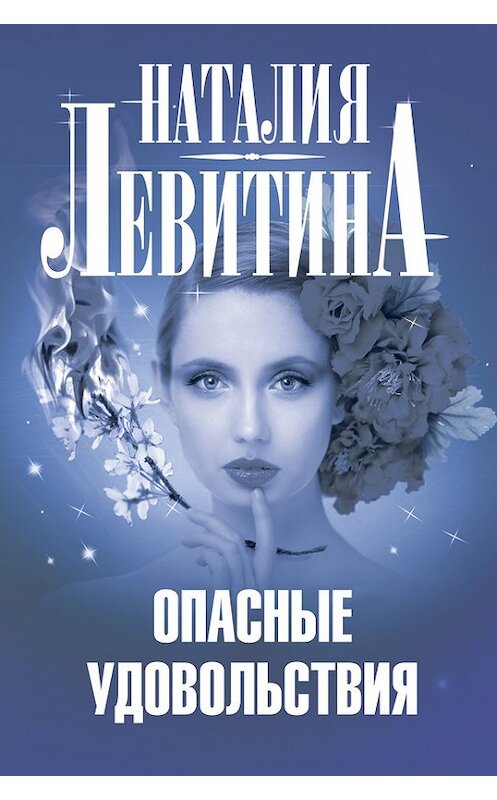 НАТАЛИЯ
ЛЕВИТИНА

ОПАСНЫЕ
УДОВОЛЬСТВИЯ